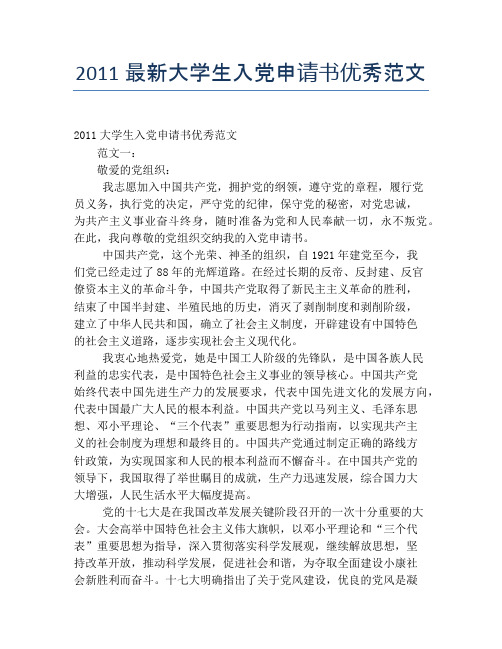 2011 最新大学生入党申请书优秀范文

2011 大学生入党申请书优秀范文

范文一：

敬爱的党组织：

我志愿加入中国共产党，拥护党的纲领，遵守党的章程，履行党员义务，执行党的决定，严守党的纪律，保守党的秘密，对党忠诚，为共产主义事业奋斗终身，随时准备为党和人民奉献一切，永不叛党。在此，我向尊敬的党组织交纳我的入党申请书。

中国共产党，这个光荣、神圣的组织，自 1921 年建党至今，我们党已经走过了 88 年的光辉道路。在经过长期的反帝、反封建、反官僚资本主义的革命斗争，中国共产党取得了新民主主义革命的胜利，结束了中国半封建、半殖民地的历史，消灭了剥削制度和剥削阶级，建立了中华人民共和国，确立了社会主义制度，开辟建设有中国特色的社会主义道路，逐步实现社会主义现代化。

我衷心地热爱党，她是中国工人阶级的先锋队，是中国各族人民利益的忠实代表，是中国特色社会主义事业的领导核心。中国共产党始终代表中国先进生产力的发展要求，代表中国先进文化的发展方向，代表中国最广大人民的根本利益。中国共产党以马列主义、毛泽东思想、邓小平理论、“三个代表”重要思想为行动指南，以实现共产主义的社会制度为理想和最终目的。中国共产党通过制定正确的路线方针政策，为实现国家和人民的根本利益而不懈奋斗。在中国共产党的领导下，我国取得了举世瞩目的成就，生产力迅速发展，综合国力大大增强，人民生活水平大幅度提高。

党的十七大是在我国改革发展关键阶段召开的一次十分重要的大会。大会高举中国特色社会主义伟大旗帜，以邓小平理论和“三个代表”重要思想为指导，深入贯彻落实科学发展观，继续解放思想，坚持改革开放，推动科学发展，促进社会和谐，为夺取全面建设小康社会新胜利而奋斗。十七大明确指出了关于党风建设，优良的党风是凝